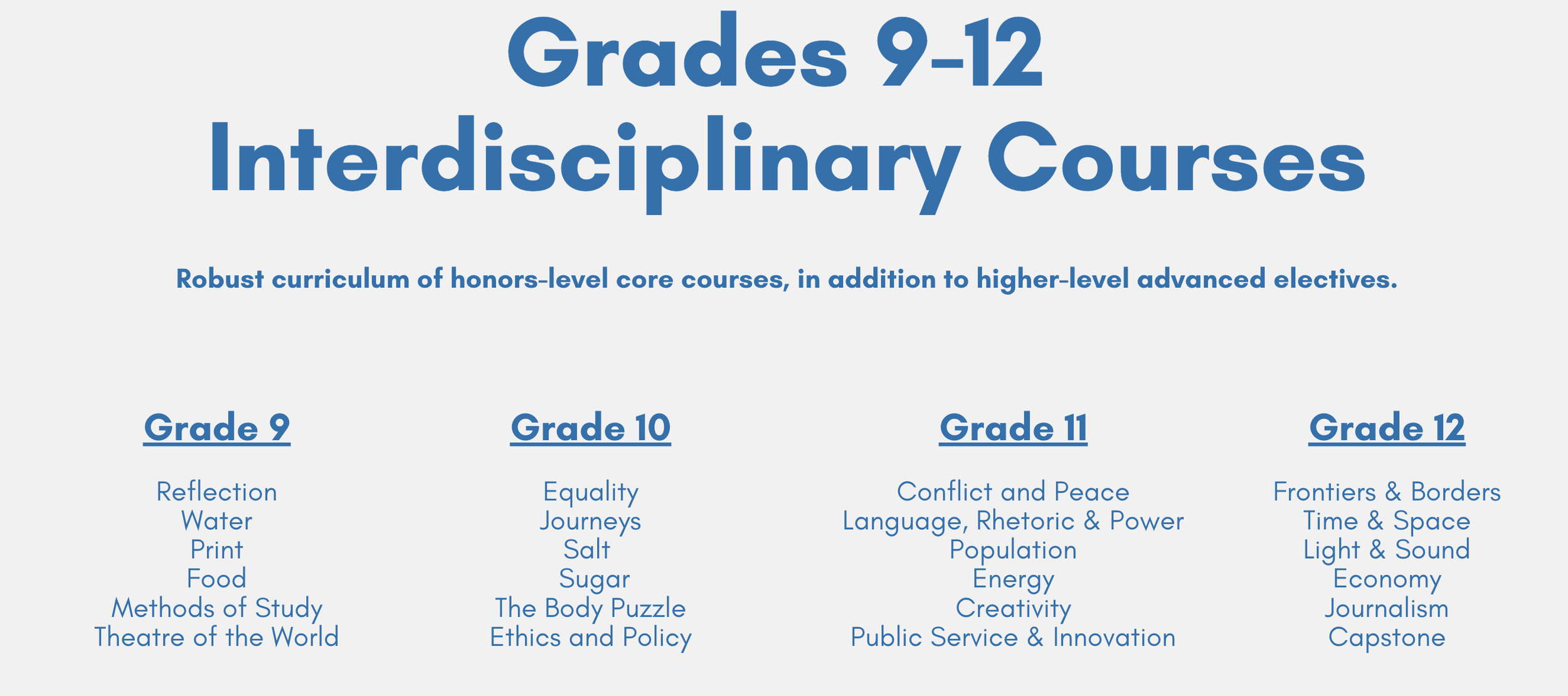 Grades 9-12
Interdisciplinary Courses

Robust curriculum of honors-level core courses, in addition to higher-level advanced electives.

Grade 9

Reflection
Water
Print
Food
Methods of Study
Theatre of the World

Grade 10

Equality
Journeys
Salt
Sugar
The Body Puzzle
Ethics and Policy

Grade 11

Conflict and Peace
Language, Rhetoric & Power
Population
Energy
Creativity
Public Service & Innovation

Grade 12

Frontiers & Borders
Time & Space
Light & Sound
Economy
Journalism
Capstone